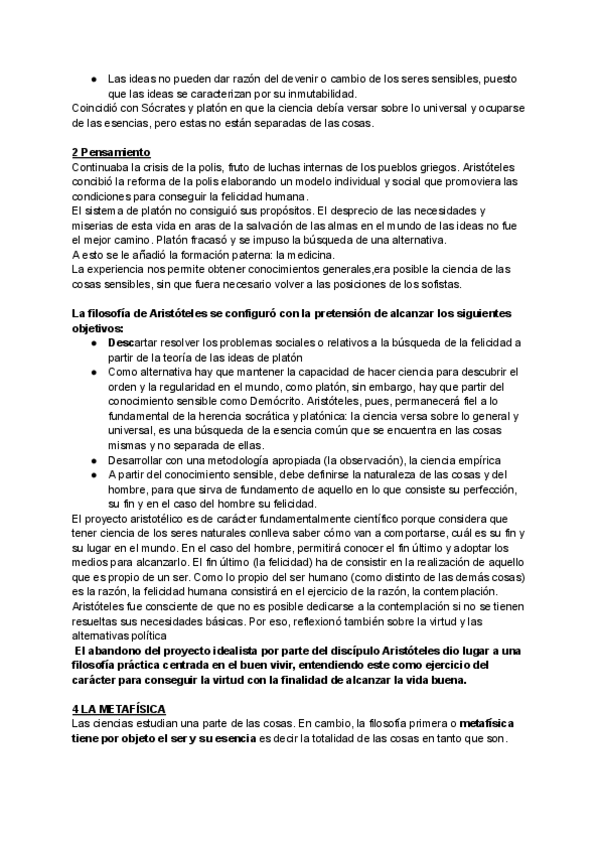 ● Las ideas no pueden dar razón del devenir o cambio de los seres sensibles, puesto que las ideas se caracterizan por su inmutabilidad.
Coincidió con Sócrates y platón en que la ciencia debía versar sobre lo universal y ocuparse de las esencias, pero estas no están separadas de las cosas.

2 Pensamiento
Continuaba la crisis de la polis, fruto de luchas internas de los pueblos griegos. Aristóteles concibió la reforma de la polis elaborando un modelo individual y social que promoviera las condiciones para conseguir la felicidad humana.
El sistema de platón no consiguió sus propósitos. El desprecio de las necesidades y miserias de esta vida en aras de la salvación de las almas en el mundo de las ideas no fue el mejor camino. Platón fracasó y se impuso la búsqueda de una alternativa.
A esto se le añadió la formación paterna: la medicina.
La experiencia nos permite obtener conocimientos generales,era posible la ciencia de las cosas sensibles, sin que fuera necesario volver a las posiciones de los sofistas.

La filosofía de Aristóteles se configuró con la pretensión de alcanzar los siguientes objetivos:
● Descartar resolver los problemas sociales o relativos a la búsqueda de la felicidad a partir de la teoría de las ideas de platón
● Como alternativa hay que mantener la capacidad de hacer ciencia para descubrir el orden y la regularidad en el mundo, como platón, sin embargo, hay que partir del conocimiento sensible como Demócrito. Aristóteles, pues, permanecerá fiel a lo fundamental de la herencia socrática y platónica: la ciencia versa sobre lo general y universal, es una búsqueda de la esencia común que se encuentra en las cosas mismas y no separada de ellas.
● Desarrollar con una metodología apropiada (la observación), la ciencia empírica
● A partir del conocimiento sensible, debe definirse la naturaleza de las cosas y del hombre, para que sirva de fundamento de aquello en lo que consiste su perfección, su fin y en el caso del hombre su felicidad.
El proyecto aristotélico es de carácter fundamentalmente científico porque considera que tener ciencia de los seres naturales conlleva saber cómo van a comportarse, cuál es su fin y su lugar en el mundo. En el caso del hombre, permitirá conocer el fin último y adoptar los medios para alcanzarlo. El fin último (la felicidad) ha de consistir en la realización de aquello que es propio de un ser. Como lo propio del ser humano (como distinto de las demás cosas) es la razón, la felicidad humana consistirá en el ejercicio de la razón, la contemplación.
Aristóteles fue consciente de que no es posible dedicarse a la contemplación si no se tienen resueltas sus necesidades básicas. Por eso, reflexionó también sobre la virtud y las alternativas política
El abandono del proyecto idealista por parte del discípulo Aristóteles dio lugar a una filosofía práctica centrada en el buen vivir, entendiendo este como ejercicio del carácter para conseguir la virtud con la finalidad de alcanzar la vida buena.

4 LA METAFÍSICA
Las ciencias estudian una parte de las cosas. En cambio, la filosofía primera o metafísica tiene por objeto el ser y su esencia es decir la totalidad de las cosas en tanto que son.